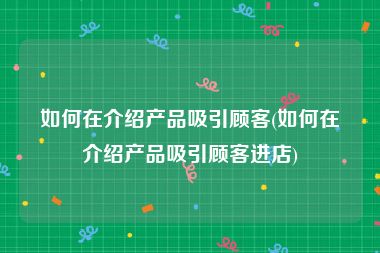 如何在介绍产品吸引顾客(如何在介绍产品吸引顾客进店)